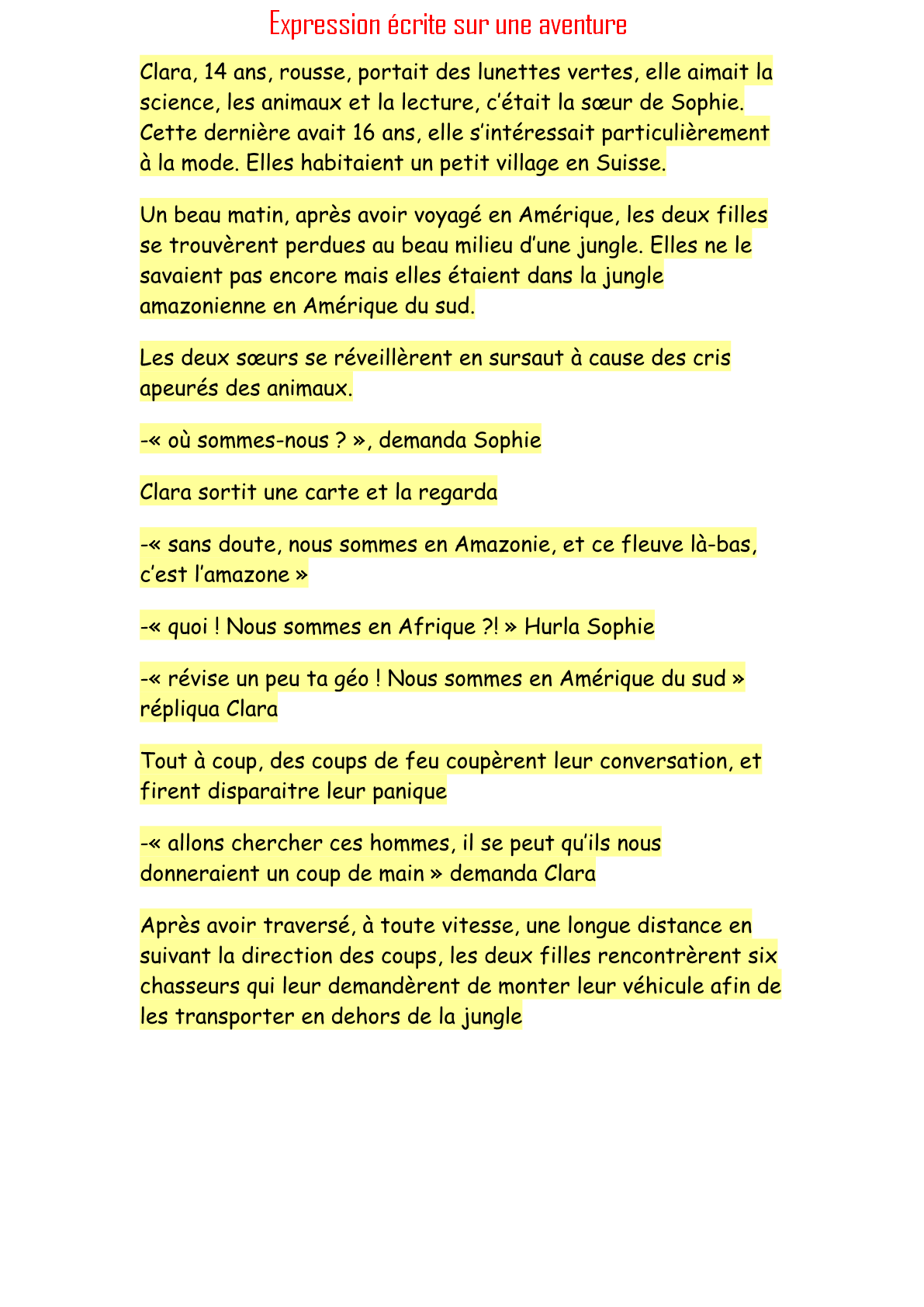 Expression écrite sur une aventure

Clara, 14 ans, rousse, portait des lunettes vertes, elle aimait la science, les animaux et la lecture, c'était la sœur de Sophie. Cette dernière avait 16 ans, elle s'intéressait particulièrement à la mode. Elles habitaient un petit village en Suisse.

Un beau matin, après avoir voyagé en Amérique, les deux filles se trouvèrent perdues au beau milieu d'une jungle. Elles ne le savaient pas encore mais elles étaient dans la jungle amazonienne en Amérique du sud.

Les deux sœurs se réveillèrent en sursaut à cause des cris apeurés des animaux.

-« où sommes-nous ? », demanda Sophie

Clara sortit une carte et la regarda

-« sans doute, nous sommes en Amazonie, et ce fleuve là-bas, c'est l'amazone »

-« quoi ! Nous sommes en Afrique ?! » Hurla Sophie

-« révise un peu ta géo ! Nous sommes en Amérique du sud » répliqua Clara

Tout à coup, des coups de feu coupèrent leur conversation, et firent disparaitre leur panique

-« allons chercher ces hommes, il se peut qu'ils nous donneraient un coup de main » demanda Clara

Après avoir traversé, à toute vitesse, une longue distance en suivant la direction des coups, les deux filles rencontrèrent six chasseurs qui leur demandèrent de monter leur véhicule afin de les transporter en dehors de la jungle